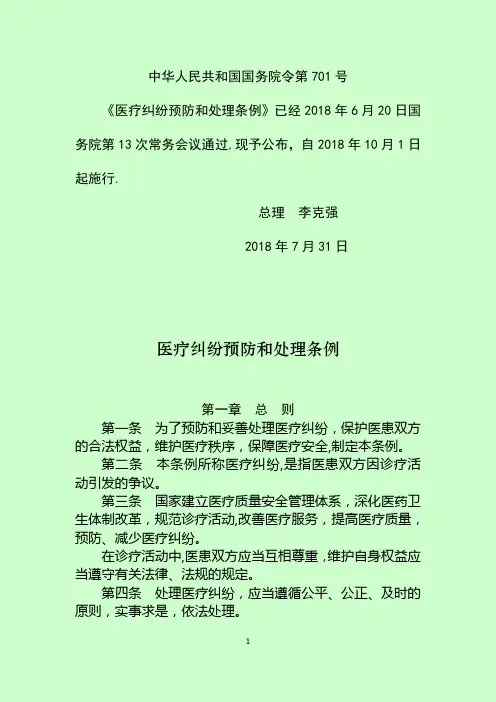 中华人民共和国国务院令第 701 号

《医疗纠纷预防和处理条例》已经 2018 年 6 月 20 日国务院第 13 次常务会议通过,现予公布，自 2018 年 10 月 1 日起施行.

总理　李克强

2018 年 7 月 31 日

医疗纠纷预防和处理条例

第一章　总　则

第一条　为了预防和妥善处理医疗纠纷，保护医患双方的合法权益，维护医疗秩序，保障医疗安全,制定本条例。

第二条　本条例所称医疗纠纷,是指医患双方因诊疗活动引发的争议。

第三条　国家建立医疗质量安全管理体系，深化医药卫生体制改革，规范诊疗活动,改善医疗服务，提高医疗质量，预防、减少医疗纠纷。

在诊疗活动中,医患双方应当互相尊重，维护自身权益应当遵守有关法律、法规的规定。

第四条　处理医疗纠纷，应当遵循公平、公正、及时的原则，实事求是，依法处理。

1